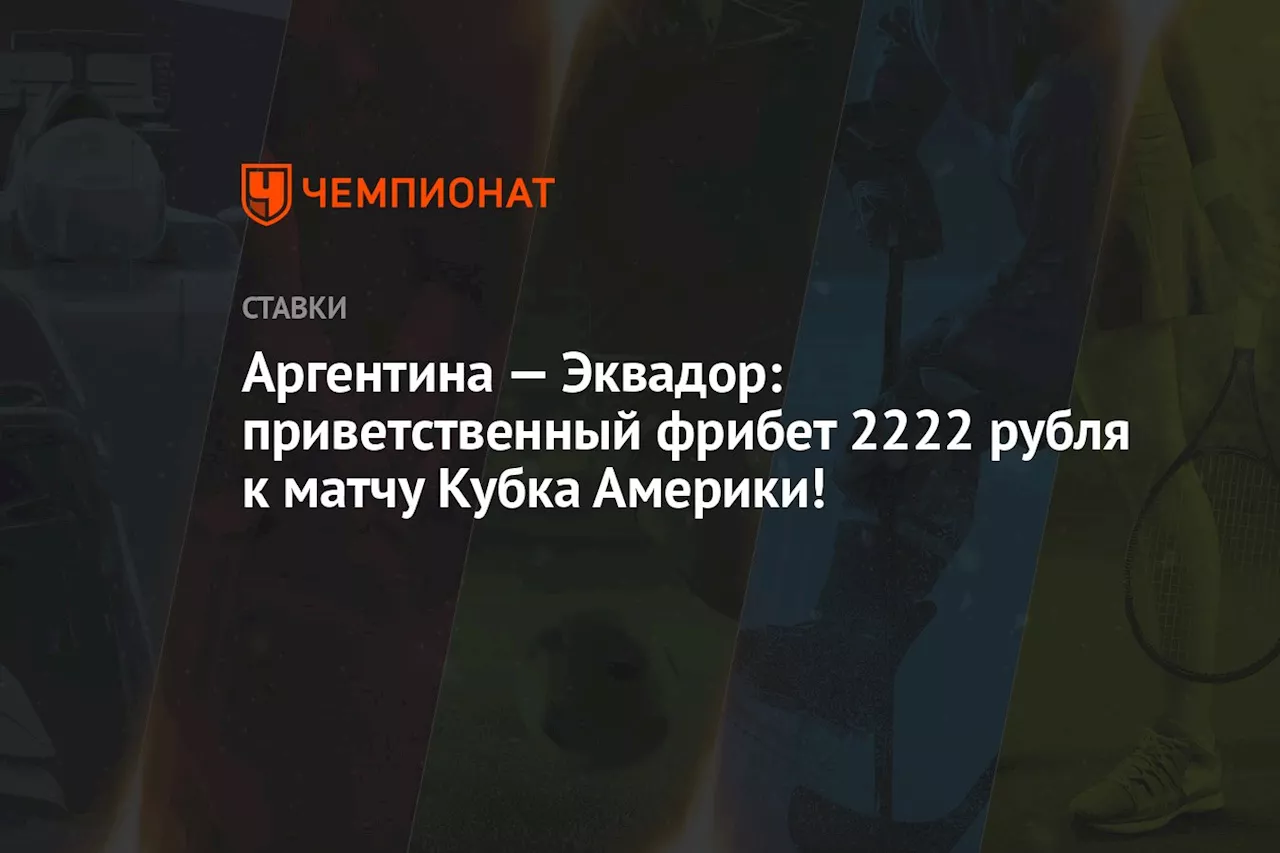 ЧЕМПИОНАТ

СТАВКИ

Аргентина — Эквадор: приветственный фрибет 2222 рубля к матчу Кубка Америки!